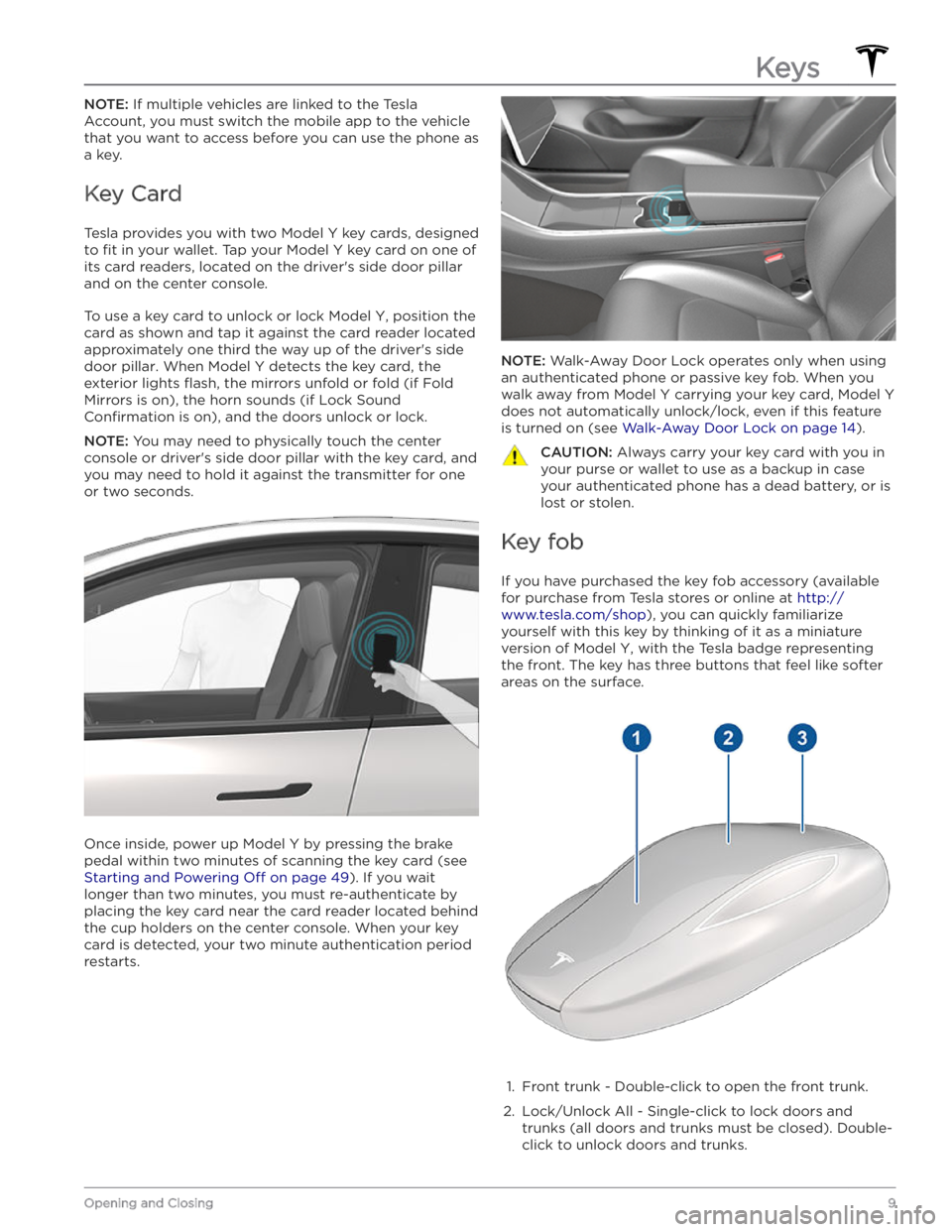 Keys

NOTE: If multiple vehicles are linked to the Tesla Account, you must switch the mobile app to the vehicle that you want to access before you can use the phone as a key.

Key Card

Tesla provides you with two Model Y key cards, designed to fit in your wallet. Tap your Model Y key card on one of its card readers, located on the driver's side door pillar and on the center console.

To use a key card to unlock or lock Model Y, position the card as shown and tap it against the card reader located approximately one third the way up of the driver's side door pillar. When Model Y detects the key card, the exterior lights flash, the mirrors unfold or fold (if Fold Mirrors is on), the horn sounds (if Lock Sound Confirmation is on), and the doors unlock or lock.

NOTE: You may need to physically touch the center console or driver's side door pillar with the key card, and you may need to hold it against the transmitter for one or two seconds.

Once inside, power up Model Y by pressing the brake pedal within two minutes of scanning the key card (see Starting and Powering Off on page 49). If you wait longer than two minutes, you must re-authenticate by placing the key card near the card reader located behind the cup holders on the center console. When your key card is detected, your two minute authentication period restarts.

NOTE: Walk-Away Door Lock operates only when using an authenticated phone or passive key fob. When you walk away from Model Y carrying your key card, Model Y does not automatically unlock/lock, even if this feature is turned on (see Walk-Away Door Lock on page 14).

CAUTION: Always carry your key card with you in your purse or wallet to use as a backup in case your authenticated phone has a dead battery, or is lost or stolen.

Key fob

If you have purchased the key fob accessory (available for purchase from Tesla stores or online at http://www.tesla.com/shop), you can quickly familiarize yourself with this key by thinking of it as a miniature version of Model Y, with the Tesla badge representing the front. The key has three buttons that feel like softer areas on the surface.

1 2 3

1. Front trunk - Double-click to open the front trunk.
2. Lock/Unlock All - Single-click to lock doors and trunks (all doors and trunks must be closed). Double-click to unlock doors and trunks.

Opening and Closing 9

carmanualsonline.info